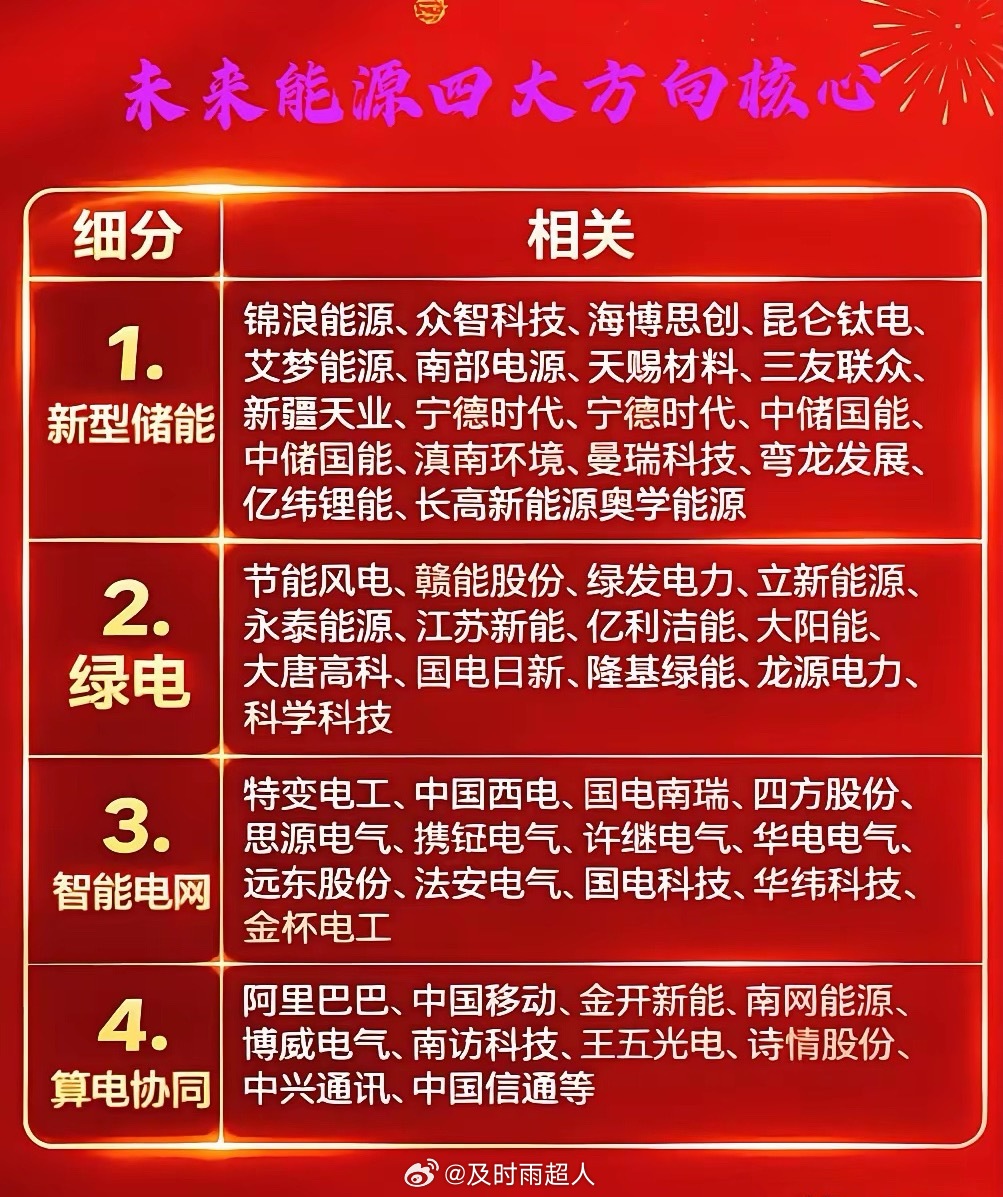 未来能源四大方向核心

| 细分 | 相关 |
|---|---|
| 1. 新型储能 | 锦浪能源、众智科技、海博思创、昆仑钛电、艾梦能源、南部电源、天赐材料、三友联众、新疆天业、宁德时代、宁德时代、中储国能、中储国能、滇南环境、曼瑞科技、弯龙发展、亿纬锂能、长高新能源奥学能源 |
| 2. 绿电 | 节能风电、赣能股份、绿发电力、立新能源、永泰能源、江苏新能、亿利洁能、大阳能、大唐高科、国电日新、隆基绿能、龙源电力、科学科技 |
| 3. 智能电网 | 特变电工、中国西电、国电南瑞、四方股份、思源电气、携钲电气、许继电气、华电电气、远东股份、法安电气、国电科技、华纬科技、金杯电工 |
| 4. 算电协同 | 阿里巴巴、中国移动、金开新能、南网能源、博威电气、南访科技、王五光电、诗情股份、中兴通讯、中国信通等 |

@及时雨超人